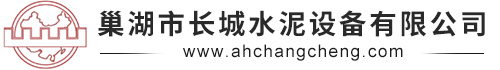 巢湖市长城水泥设备有限公司
www.ahchangcheng.com